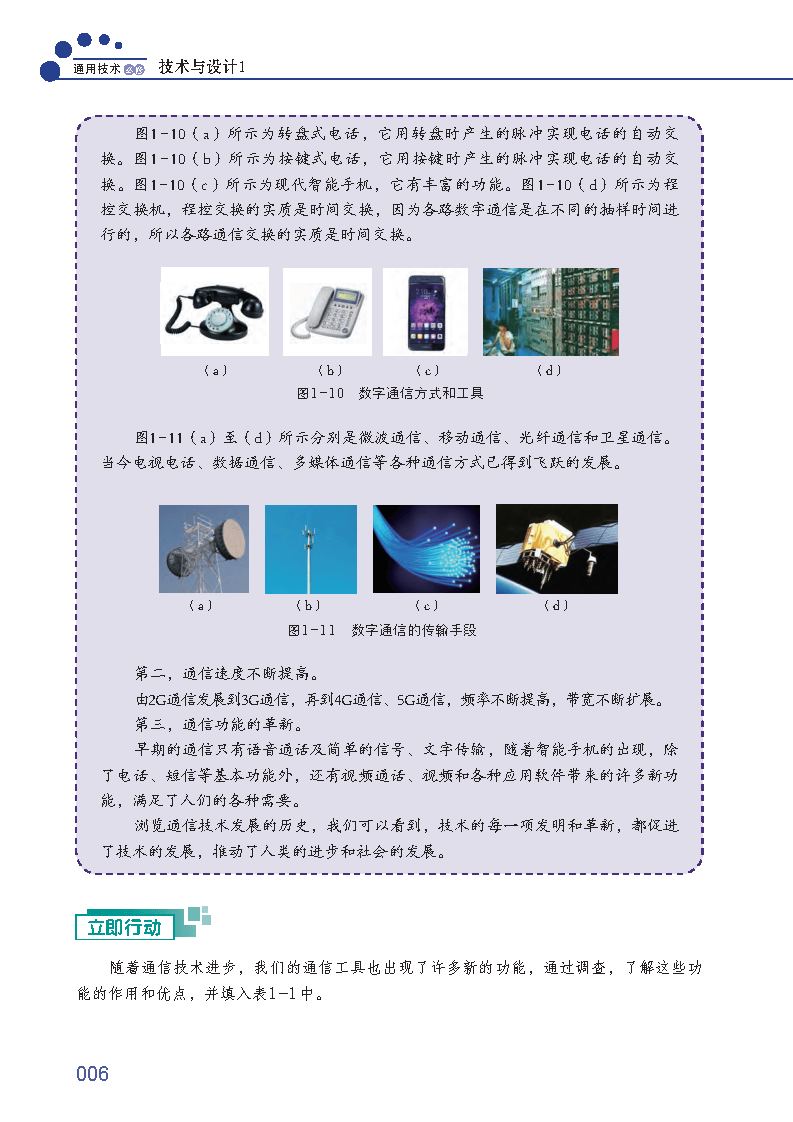 通用技术 必修 技术与设计1

图1-10（a）所示为转盘式电话，它用转盘时产生的脉冲实现电话的自动交换。图1-10（b）所示为按键式电话，它用按键时产生的脉冲实现电话的自动交换。图1-10（c）所示为现代智能手机，它有丰富的功能。图1-10（d）所示为程控交换机，程控交换的实质是时间交换，因为各路数字通信是在不同的抽样时间进行的，所以各路通信交换的实质是时间交换。

（a） （b） （c） （d）

图1-10 数字通信方式和工具

图1-11（a）至（d）所示分别是微波通信、移动通信、光纤通信和卫星通信。当今电视电话、数据通信、多媒体通信等各种通信方式已得到飞跃的发展。

（a） （b） （c） （d）

图1-11 数字通信的传输手段

第二，通信速度不断提高。

由2G通信发展到3G通信，再到4G通信、5G通信，频率不断提高，带宽不断扩展。

第三，通信功能的革新。

早期的通信只有语音通话及简单的信号、文字传输，随着智能手机的出现，除了电话、短信等基本功能外，还有视频通话、视频和各种应用软件带来的许多新功能，满足了人们的各种需要。

浏览通信技术发展的历史，我们可以看到，技术的每一项发明和革新，都促进了技术的发展，推动了人类的进步和社会的发展。

立即行动

随着通信技术进步，我们的通信工具也出现了许多新的功能，通过调查，了解这些功能的作用和优点，并填入表1-1中。

006